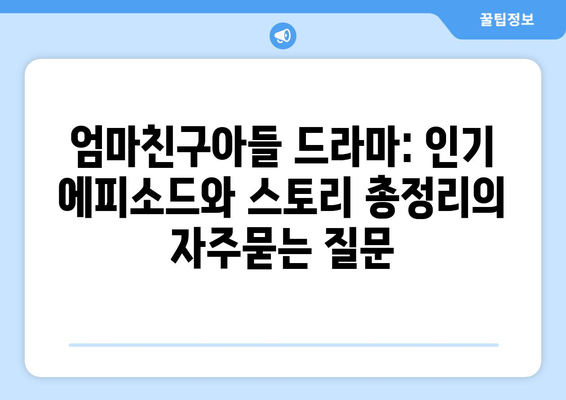 꿀팁정보

엄마친구아들 드라마: 인기 에피소드와 스토리 총정리의 자주묻는 질문